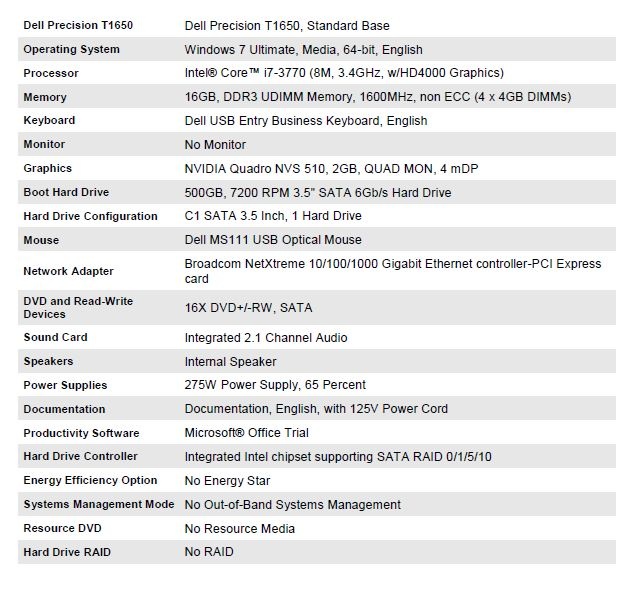 | Dell Precision T1650 | Dell Precision T1650, Standard Base |
|---|---|
| Operating System | Windows 7 Ultimate, Media, 64-bit, English |
| Processor | Intel® Core™ i7-3770 (8M, 3.4GHz, w/HD4000 Graphics) |
| Memory | 16GB, DDR3 UDIMM Memory, 1600MHz, non ECC (4 x 4GB DIMMs) |
| Keyboard | Dell USB Entry Business Keyboard, English |
| Monitor | No Monitor |
| Graphics | NVIDIA Quadro NVS 510, 2GB, QUAD MON, 4 mDP |
| Boot Hard Drive | 500GB, 7200 RPM 3.5" SATA 6Gb/s Hard Drive |
| Hard Drive Configuration | C1 SATA 3.5 Inch, 1 Hard Drive |
| Mouse | Dell MS111 USB Optical Mouse |
| Network Adapter | Broadcom NetXtreme 10/100/1000 Gigabit Ethernet controller-PCI Express card |
| DVD and Read-Write Devices | 16X DVD+/-RW, SATA |
| Sound Card | Integrated 2.1 Channel Audio |
| Speakers | Internal Speaker |
| Power Supplies | 275W Power Supply, 65 Percent |
| Documentation | Documentation, English, with 125V Power Cord |
| Productivity Software | Microsoft® Office Trial |
| Hard Drive Controller | Integrated Intel chipset supporting SATA RAID 0/1/5/10 |
| Energy Efficiency Option | No Energy Star |
| Systems Management Mode | No Out-of-Band Systems Management |
| Resource DVD | No Resource Media |
| Hard Drive RAID | No RAID |